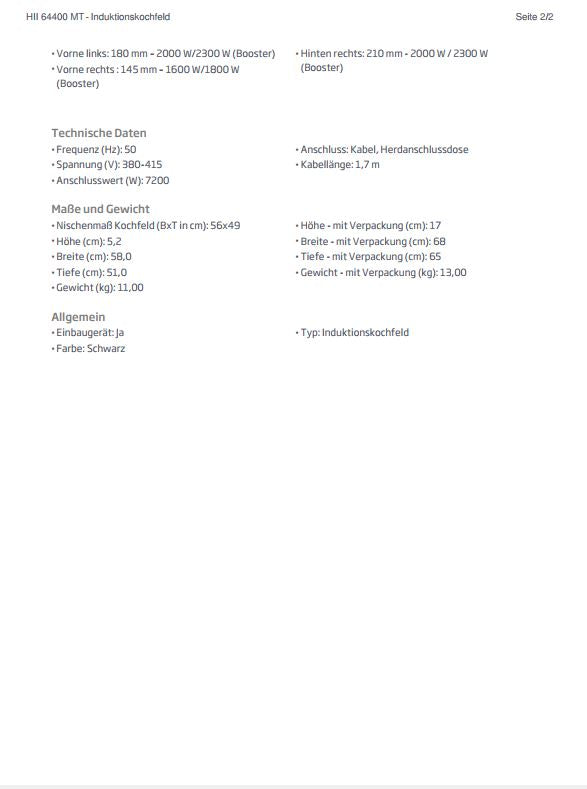 HII 64400 MT - Induktionskochfeld

Seite 2/2

• Vorne links: 180 mm - 2000 W/2300 W (Booster)
• Vorne rechts : 145 mm - 1600 W/1800 W (Booster)

• Hinten rechts: 210 mm - 2000 W / 2300 W (Booster)

Technische Daten
• Frequenz (Hz): 50
• Spannung (V): 380-415
• Anschlusswert (W): 7200

• Anschluss: Kabel, Herdanschlussdose
• Kabellänge: 1,7 m

Maße und Gewicht
• Nischenmaß Kochfeld (BxT in cm): 56x49
• Höhe (cm): 5,2
• Breite (cm): 58,0
• Tiefe (cm): 51,0
• Gewicht (kg): 11,00

• Höhe - mit Verpackung (cm): 17
• Breite - mit Verpackung (cm): 68
• Tiefe - mit Verpackung (cm): 65
• Gewicht - mit Verpackung (kg): 13,00

Allgemein
• Einbaugerät: Ja
• Farbe: Schwarz

• Typ: Induktionskochfeld